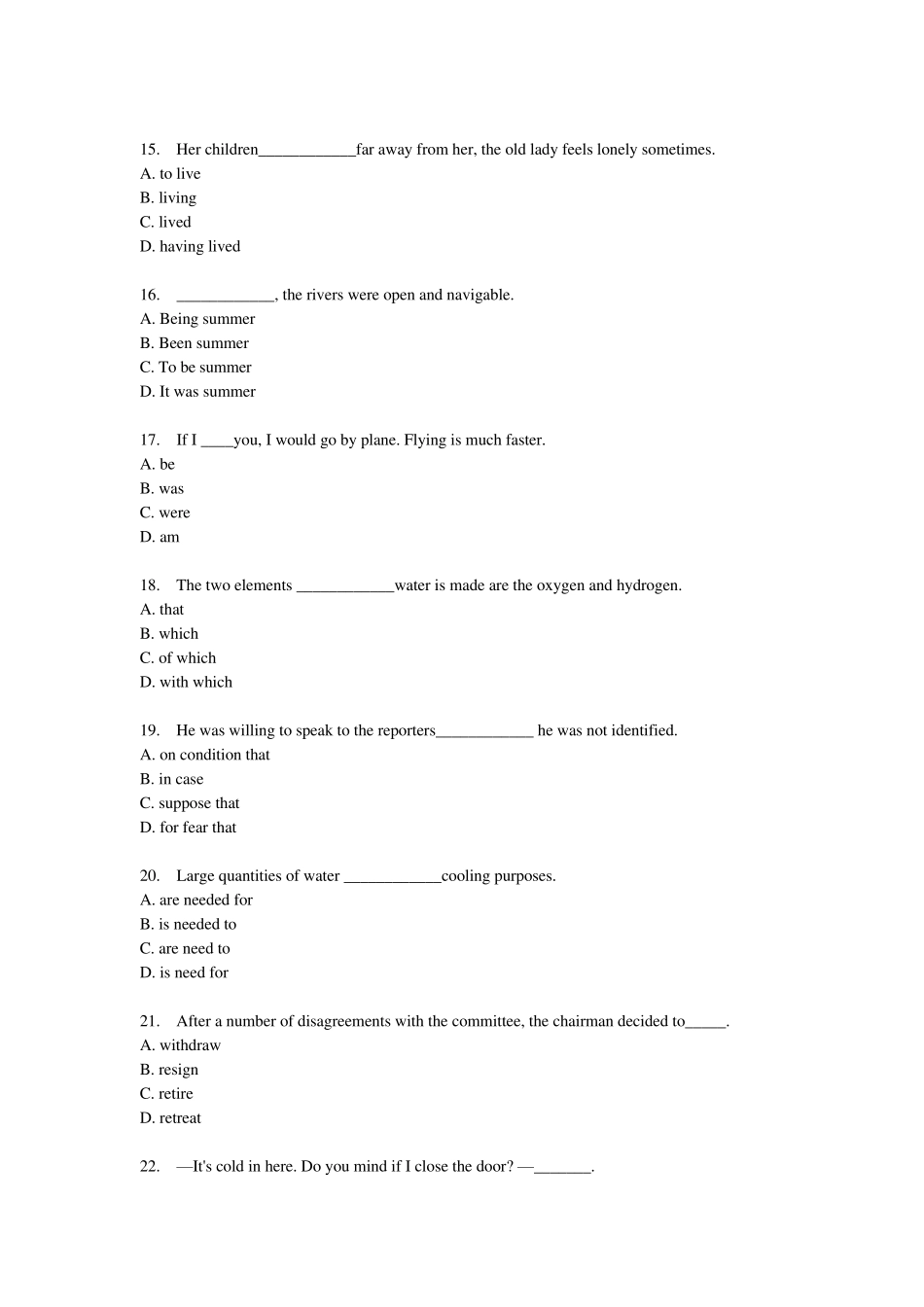 15. Her children____________far away from her, the old lady feels lonely sometimes.
A. to live
B. living
C. lived
D. having lived

16. ____________, the rivers were open and navigable.
A. Being summer
B. Been summer
C. To be summer
D. It was summer

17. If I ____you, I would go by plane. Flying is much faster.
A. be
B. was
C. were
D. am

18. The two elements ____________water is made are the oxygen and hydrogen.
A. that
B. which
C. of which
D. with which

19. He was willing to speak to the reporters____________ he was not identified.
A. on condition that
B. in case
C. suppose that
D. for fear that

20. Large quantities of water ____________cooling purposes.
A. are needed for
B. is needed to
C. are need to
D. is need for

21. After a number of disagreements with the committee, the chairman decided to_____.
A. withdraw
B. resign
C. retire
D. retreat

22. —It's cold in here. Do you mind if I close the door? —_______.